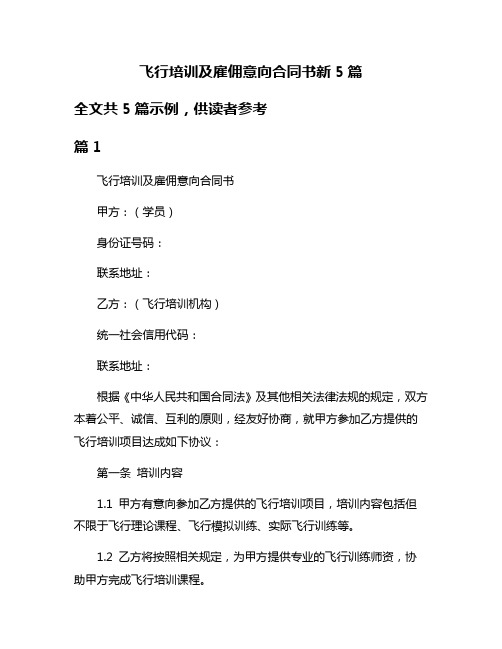 飞行培训及雇佣意向合同书新 5 篇

全文共 5 篇示例，供读者参考

篇 1

飞行培训及雇佣意向合同书

甲方：（学员）

身份证号码：

联系地址：

乙方：（飞行培训机构）

统一社会信用代码：

联系地址：

根据《中华人民共和国合同法》及其他相关法律法规的规定，双方本着公平、诚信、互利的原则，经友好协商，就甲方参加乙方提供的飞行培训项目达成如下协议：

第一条 培训内容

1.1 甲方有意向参加乙方提供的飞行培训项目，培训内容包括但不限于飞行理论课程、飞行模拟训练、实际飞行训练等。

1.2 乙方将按照相关规定，为甲方提供专业的飞行训练师资，协助甲方完成飞行培训课程。